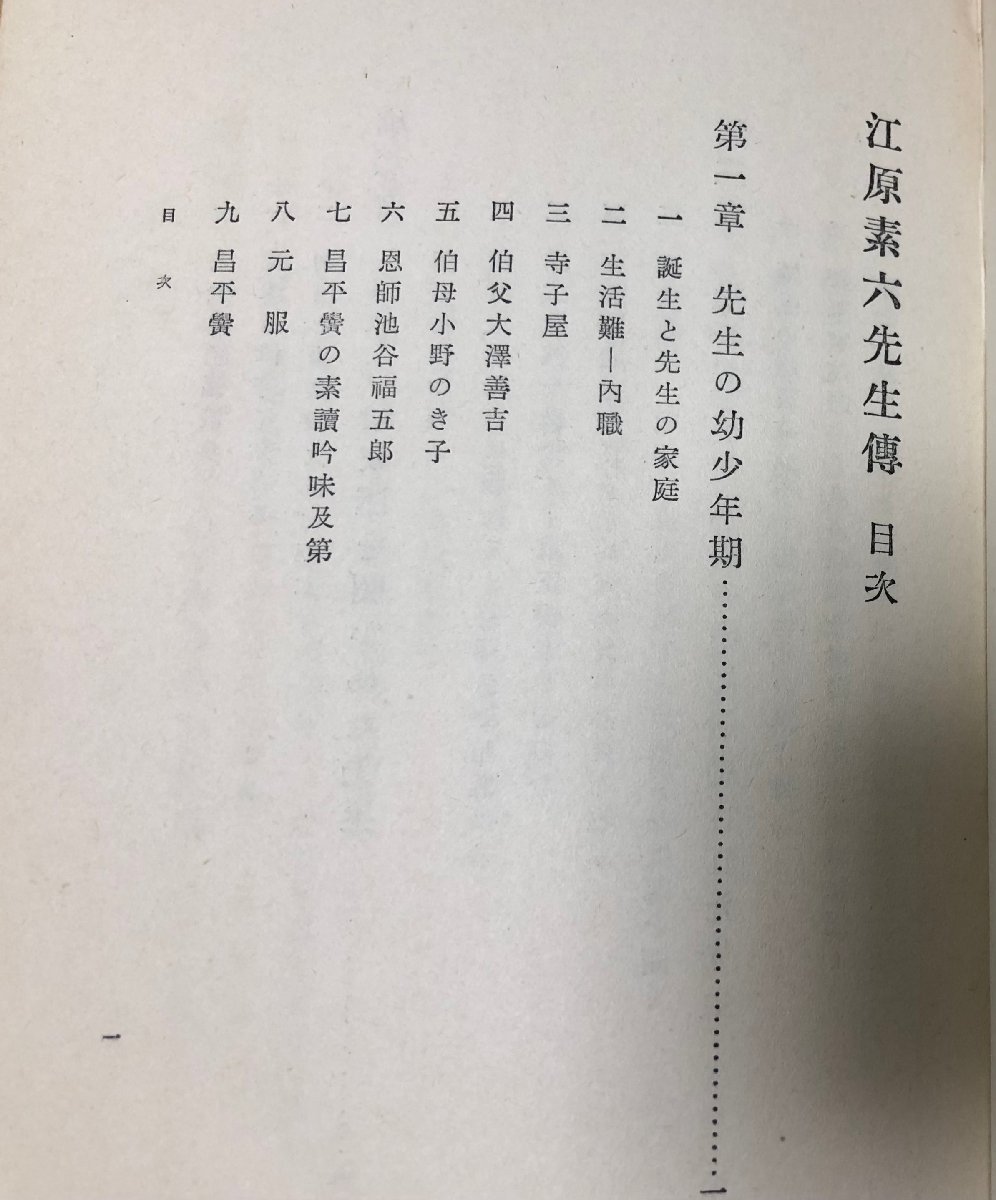 江原素六先生傳 目次

第一章 先生の幼少年期 一

一 誕生と先生の家庭

二 生活難―內職

三 寺子屋

四 伯父大澤善吉

五 伯母小野のき子

六 恩師池谷福五郎

七 昌平黌の素讀吟味及第

八 元服

九 昌平黌

目次

一